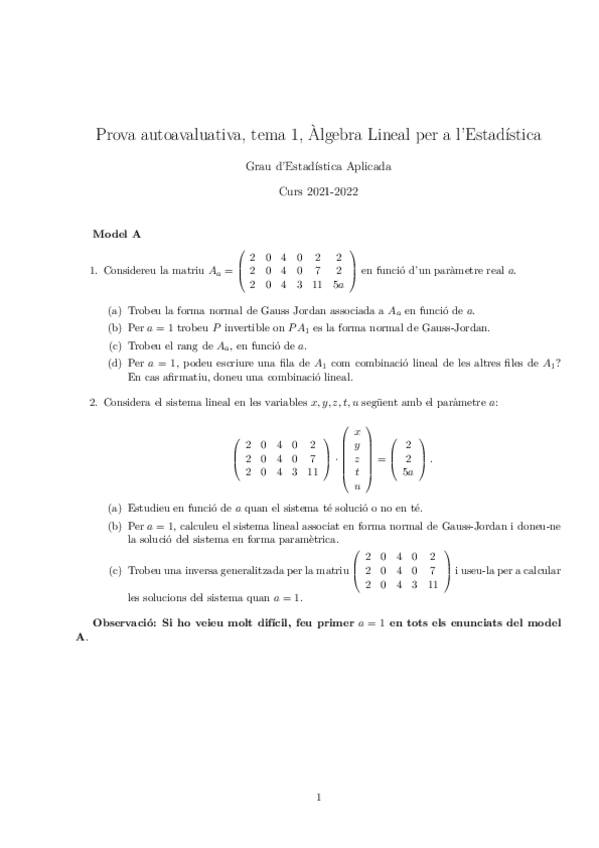 Prova autoavaluativa, tema 1, Àlgebra Lineal per a l'Estadística

Grau d'Estadística Aplicada

Curs 2021-2022

**Model A**

1. Considereu la matriu $A_a = \begin{pmatrix} 2 & 0 & 4 & 0 & 2 & 2 \\ 2 & 0 & 4 & 0 & 7 & 2 \\ 2 & 0 & 4 & 3 & 11 & 5a \end{pmatrix}$ en funció d'un paràmetre real $a$.

(a) Trobeu la forma normal de Gauss Jordan associada a $A_a$ en funció de $a$.

(b) Per $a = 1$ trobeu $P$ invertible on $PA_1$ es la forma normal de Gauss-Jordan.

(c) Trobeu el rang de $A_a$, en funció de $a$.

(d) Per $a = 1$, podeu escriure una fila de $A_1$ com combinació lineal de les altres files de $A_1$? En cas afirmatiu, doneu una combinació lineal.

2. Considera el sistema lineal en les variables $x, y, z, t, u$ següent amb el paràmetre $a$:

$$\begin{pmatrix} 2 & 0 & 4 & 0 & 2 \\ 2 & 0 & 4 & 0 & 7 \\ 2 & 0 & 4 & 3 & 11 \end{pmatrix} \cdot \begin{pmatrix} x \\ y \\ z \\ t \\ u \end{pmatrix} = \begin{pmatrix} 2 \\ 2 \\ 5a \end{pmatrix}.$$

(a) Estudieu en funció de $a$ quan el sistema té solució o no en té.

(b) Per $a = 1$, calculeu el sistema lineal associat en forma normal de Gauss-Jordan i doneu-ne la solució del sistema en forma paramètrica.

(c) Trobeu una inversa generalitzada per la matriu $\begin{pmatrix} 2 & 0 & 4 & 0 & 2 \\ 2 & 0 & 4 & 0 & 7 \\ 2 & 0 & 4 & 3 & 11 \end{pmatrix}$ i useu-la per a calcular les solucions del sistema quan $a = 1$.

**Observació: Si ho veieu molt difícil, feu primer $a = 1$ en tots els enunciats del model A.**

1